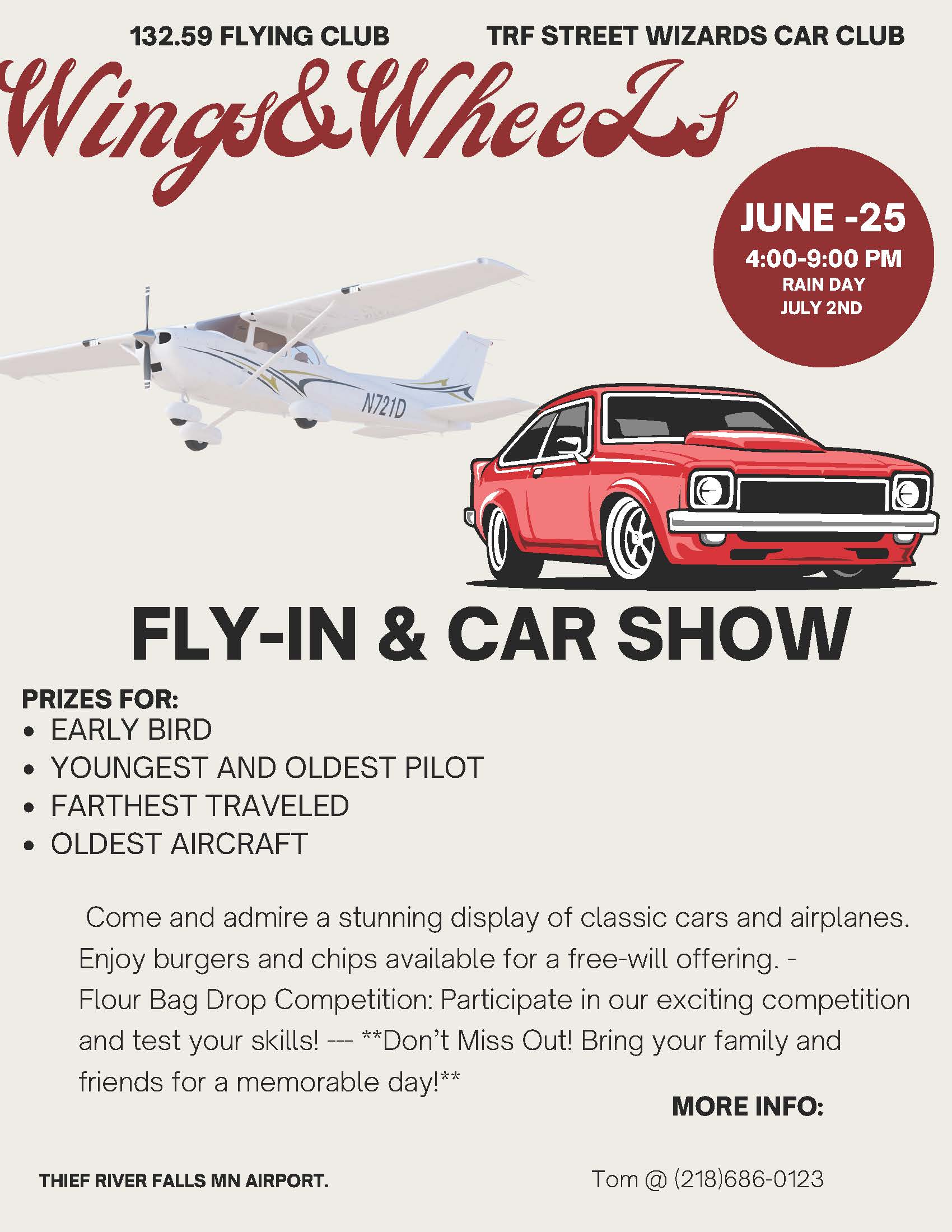 132.59 FLYING CLUB

TRF STREET WIZARDS CAR CLUB

Wings&Wheels

JUNE -25
4:00-9:00 PM
RAIN DAY
JULY 2ND

N721D

FLY-IN & CAR SHOW

PRIZES FOR:
• EARLY BIRD
• YOUNGEST AND OLDEST PILOT
• FARTHEST TRAVELED
• OLDEST AIRCRAFT

Come and admire a stunning display of classic cars and airplanes. Enjoy burgers and chips available for a free-will offering. - Flour Bag Drop Competition: Participate in our exciting competition and test your skills! --- **Don't Miss Out! Bring your family and friends for a memorable day!**

MORE INFO:

THIEF RIVER FALLS MN AIRPORT.

Tom @ (218)686-0123